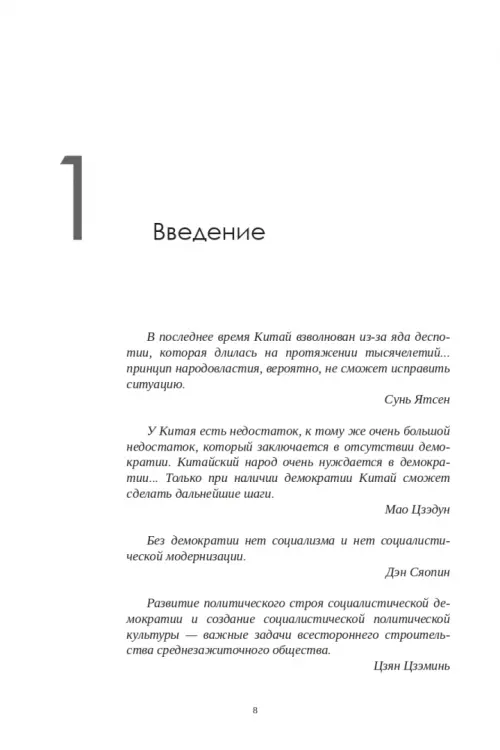 1

Введение

В последнее время Китай взволнован из-за яда деспотии, которая длилась на протяжении тысячелетий... принцип народовластия, вероятно, не сможет исправить ситуацию.

Сунь Ятсен

У Китая есть недостаток, к тому же очень большой недостаток, который заключается в отсутствии демократии. Китайский народ очень нуждается в демократии... Только при наличии демократии Китай сможет сделать дальнейшие шаги.

Мао Цзэдун

Без демократии нет социализма и нет социалистической модернизации.

Дэн Сяопин

Развитие политического строя социалистической демократии и создание социалистической политической культуры — важные задачи всестороннего строительства среднезажиточного общества.

Цзян Цзэминь

8